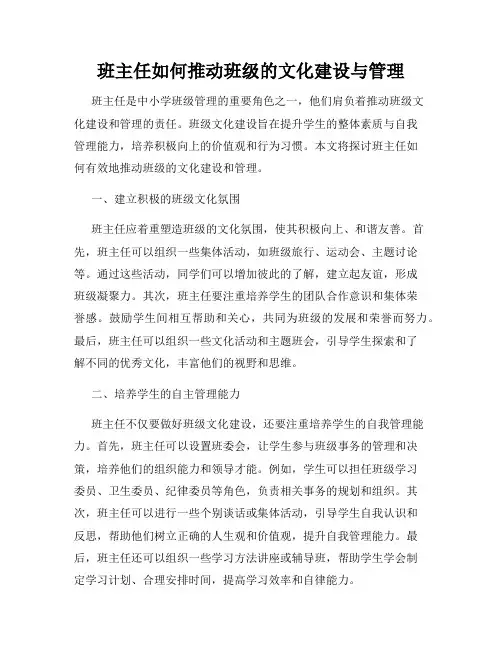 班主任如何推动班级的文化建设与管理

班主任是中小学班级管理的重要角色之一，他们肩负着推动班级文化建设和管理的责任。班级文化建设旨在提升学生的整体素质与自我管理能力，培养积极向上的价值观和行为习惯。本文将探讨班主任如何有效地推动班级的文化建设和管理。

一、建立积极的班级文化氛围

班主任应着重塑造班级的文化氛围，使其积极向上、和谐友善。首先，班主任可以组织一些集体活动，如班级旅行、运动会、主题讨论等。通过这些活动，同学们可以增加彼此的了解，建立起友谊，形成班级凝聚力。其次，班主任要注重培养学生的团队合作意识和集体荣誉感。鼓励学生间相互帮助和关心，共同为班级的发展和荣誉而努力。最后，班主任可以组织一些文化活动和主题班会，引导学生探索和了解不同的优秀文化，丰富他们的视野和思维。

二、培养学生的自主管理能力

班主任不仅要做好班级文化建设，还要注重培养学生的自我管理能力。首先，班主任可以设置班委会，让学生参与班级事务的管理和决策，培养他们的组织能力和领导才能。例如，学生可以担任班级学习委员、卫生委员、纪律委员等角色，负责相关事务的规划和组织。其次，班主任可以进行一些个别谈话或集体活动，引导学生自我认识和反思，帮助他们树立正确的人生观和价值观，提升自我管理能力。最后，班主任还可以组织一些学习方法讲座或辅导班，帮助学生学会制定学习计划、合理安排时间，提高学习效率和自律能力。